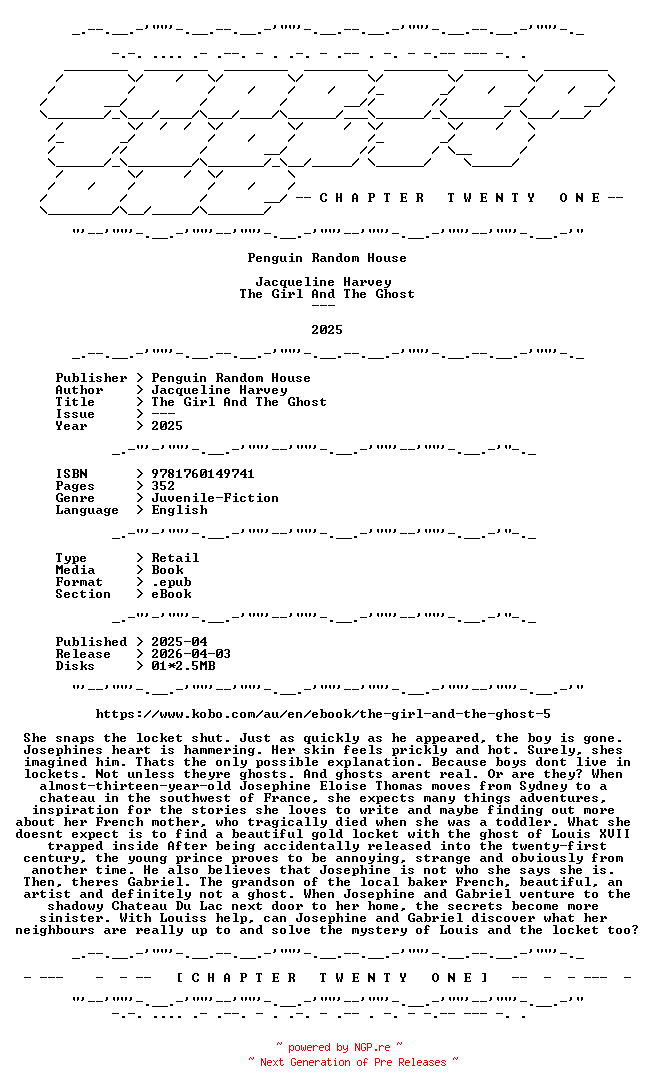 -- C H A P T E R   T W E N T Y   O N E --

Penguin Random House

Jacqueline Harvey
The Girl And The Ghost
---

2025

Publisher > Penguin Random House
Author > Jacqueline Harvey
Title > The Girl And The Ghost
Issue > ---
Year > 2025

ISBN > 9781760149741
Pages > 352
Genre > Juvenile-Fiction
Language > English

Type > Retail
Media > Book
Format > .epub
Section > eBook

Published > 2025-04
Release > 2026-04-03
Disks > 01*2.5MB

https://www.kobo.com/au/en/ebook/the-girl-and-the-ghost-5

She snaps the locket shut. Just as quickly as he appeared, the boy is gone. Josephines heart is hammering. Her skin feels prickly and hot. Surely, shes imagined him. Thats the only possible explanation. Because boys dont live in lockets. Not unless theyre ghosts. And ghosts arent real. Or are they? When almost-thirteen-year-old Josephine Eloise Thomas moves from Sydney to a chateau in the southwest of France, she expects many things adventures, inspiration for the stories she loves to write and maybe finding out more about her French mother, who tragically died when she was a toddler. What she doesnt expect is to find a beautiful gold locket with the ghost of Louis XVII trapped inside After being accidentally released into the twenty-first century, the young prince proves to be annoying, strange and obviously from another time. He also believes that Josephine is not who she says she is. Then, theres Gabriel. The grandson of the local baker French, beautiful, an artist and definitely not a ghost. When Josephine and Gabriel venture to the shadowy Chateau Du Lac next door to her home, the secrets become more sinister. With Louiss help, can Josephine and Gabriel discover what her neighbours are really up to and solve the mystery of Louis and the locket too?

[ C H A P T E R   T W E N T Y   O N E ]

~ powered by NGP.re ~
~ Next Generation of Pre Releases ~